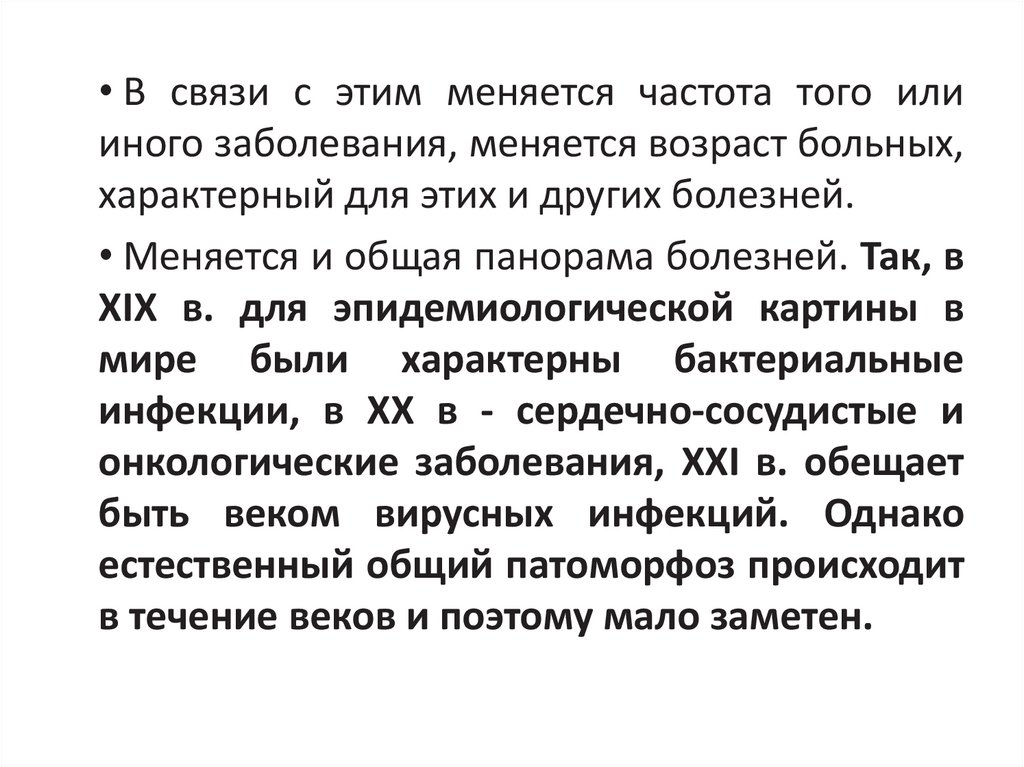 • В связи с этим меняется частота того или иного заболевания, меняется возраст больных, характерный для этих и других болезней.

• Меняется и общая панорама болезней. Так, в XIX в. для эпидемиологической картины в мире были характерны бактериальные инфекции, в XX в - сердечно-сосудистые и онкологические заболевания, XXI в. обещает быть веком вирусных инфекций. Однако естественный общий патоморфоз происходит в течение веков и поэтому мало заметен.